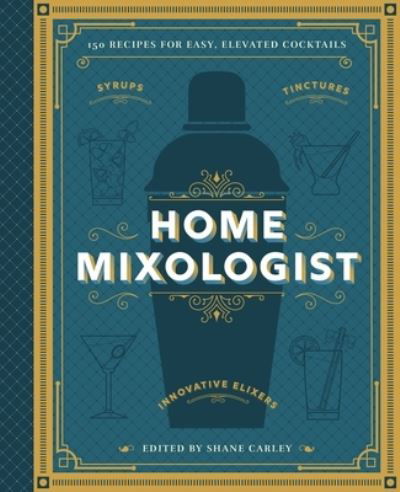 150 RECIPES FOR EASY, ELEVATED COCKTAILS

SYRUPS

TINCTURES

HOME MIXOLOGIST

INNOVATIVE ELIXERS

EDITED BY SHANE CARLEY